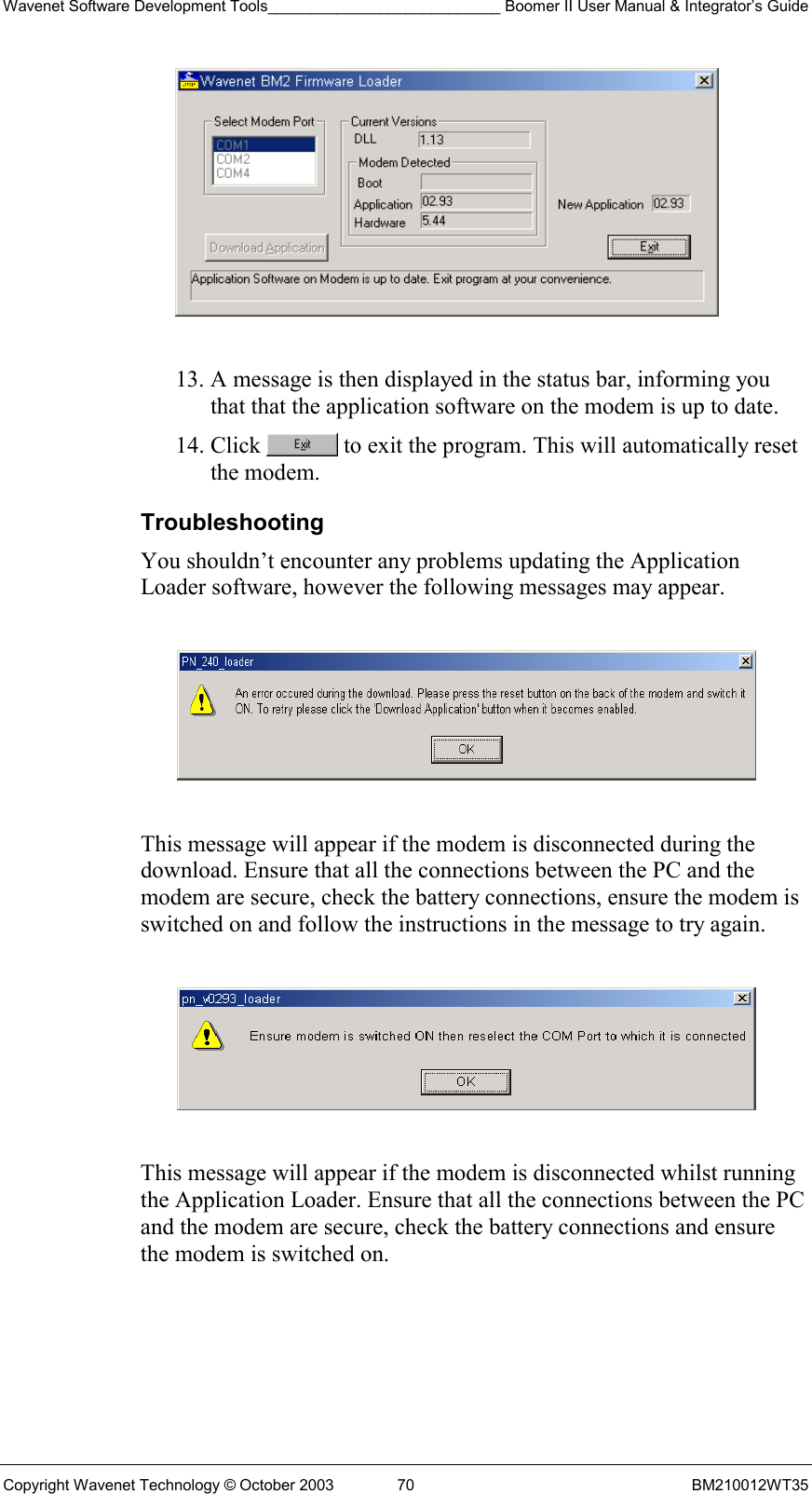 Wavenet Software Development Tools___________________________ Boomer II User Manual & Integrator's Guide

Wavenet BM2 Firmware Loader

Select Modem Port
COM1
COM2
COM4

Current Versions
DLL 1.13
Modem Detected
Boot
Application 02.93
Hardware 5.44

New Application 02.93

Download Application

Exit

Application Software on Modem is up to date. Exit program at your convenience.

13. A message is then displayed in the status bar, informing you that that the application software on the modem is up to date.

14. Click Exit to exit the program. This will automatically reset the modem.

Troubleshooting

You shouldn't encounter any problems updating the Application Loader software, however the following messages may appear.

PN_240_loader

An error occured during the download. Please press the reset button on the back of the modem and switch it ON. To retry please click the 'Download Application' button when it becomes enabled.

OK

This message will appear if the modem is disconnected during the download. Ensure that all the connections between the PC and the modem are secure, check the battery connections, ensure the modem is switched on and follow the instructions in the message to try again.

pn_v0293_loader

Ensure modem is switched ON then reselect the COM Port to which it is connected

OK

This message will appear if the modem is disconnected whilst running the Application Loader. Ensure that all the connections between the PC and the modem are secure, check the battery connections and ensure the modem is switched on.

Copyright Wavenet Technology © October 2003 70 BM210012WT35